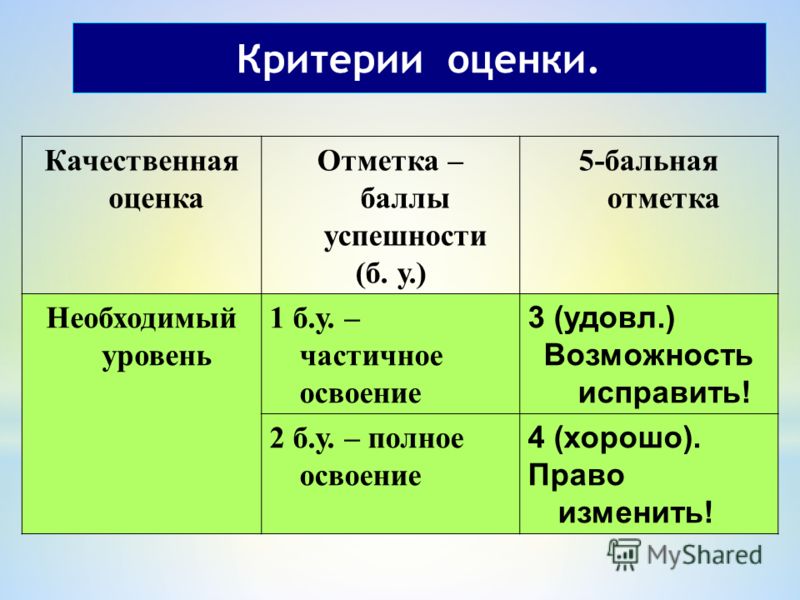 Критерии оценки.

| Качественная оценка | Отметка – баллы успешности (б. у.) | 5-бальная отметка |
|---|---|---|
| Необходимый уровень | 1 б.у. – частичное освоение | 3 (удовл.) Возможность исправить! |
| | 2 б.у. – полное освоение | 4 (хорошо). Право изменить! |

MyShared